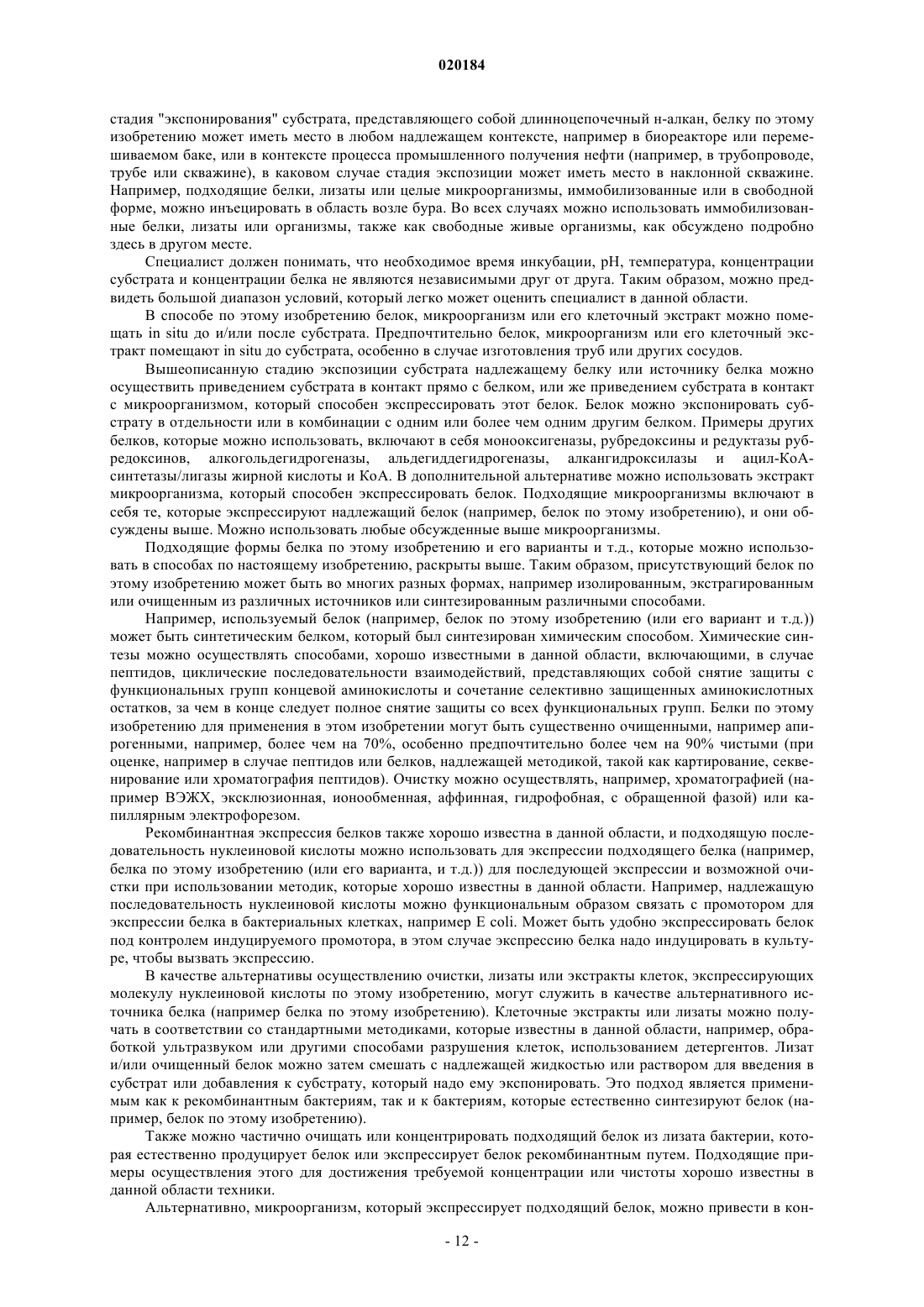 020184

стадия "экспонирования" субстрата, представляющего собой длинноцепочечный н-алкан, белку по этому изобретению может иметь место в любом надлежащем контексте, например в биореакторе или перемешиваемом баке, или в контексте процесса промышленного получения нефти (например, в трубопроводе, трубе или скважине), в каковом случае стадия экспозиции может иметь место в наклонной скважине. Например, подходящие белки, лизаты или целые микроорганизмы, иммобилизованные или в свободной форме, можно инъецировать в область возле бура. Во всех случаях можно использовать иммобилизованные белки, лизаты или организмы, также как свободные живые организмы, как обсуждено подробно здесь в другом месте.

Специалист должен понимать, что необходимое время инкубации, pH, температура, концентрации субстрата и концентрации белка не являются независимыми друг от друга. Таким образом, можно предвидеть большой диапазон условий, который легко может оценить специалист в данной области.

В способе по этому изобретению белок, микроорганизм или его клеточный экстракт можно помещать in situ до и/или после субстрата. Предпочтительно белок, микроорганизм или его клеточный экстракт помещают in situ до субстрата, особенно в случае изготовления труб или других сосудов.

Вышеописанную стадию экспозиции субстрата надлежащему белку или источнику белка можно осуществить приведением субстрата в контакт прямо с белком, или же приведением субстрата в контакт с микроорганизмом, который способен экспрессировать этот белок. Белок можно экспонировать субстрату в отдельности или в комбинации с одним или более чем одним другим белком. Примеры других белков, которые можно использовать, включают в себя монооксигеназы, рубредоксины и редуктазы рубредоксинов, алкогольдегидрогеназы, альдегиддегидрогеназы, алкангидроксилазы и ацил-КоА-синтетазы/лигазы жирной кислоты и КоА. В дополнительной альтернативе можно использовать экстракт микроорганизма, который способен экспрессировать белок. Подходящие микроорганизмы включают в себя те, которые экспрессируют надлежащий белок (например, белок по этому изобретению), и они обсуждены выше. Можно использовать любые обсужденные выше микроорганизмы.

Подходящие формы белка по этому изобретению и его варианты и т.д., которые можно использовать в способах по настоящему изобретению, раскрыты выше. Таким образом, присутствующий белок по этому изобретению может быть во многих разных формах, например изолированным, экстрагированным или очищенным из различных источников или синтезированным различными способами.

Например, используемый белок (например, белок по этому изобретению (или его вариант и т.д.)) может быть синтетическим белком, который был синтезирован химическим способом. Химические синтезы можно осуществлять способами, хорошо известными в данной области, включающими, в случае пептидов, циклические последовательности взаимодействий, представляющих собой снятие защиты с функциональных групп концевой аминокислоты и сочетание селективно защищенных аминокислотных остатков, за чем в конце следует полное снятие защиты со всех функциональных групп. Белки по этому изобретению для применения в этом изобретении могут быть существенно очищенными, например апирогенными, например, более чем на 70%, особенно предпочтительно более чем на 90% чистыми (при оценке, например в случае пептидов или белков, надлежащей методикой, такой как картирование, секвенирование или хроматография пептидов). Очистку можно осуществлять, например, хроматографией (например ВЭЖХ, эксклюзионная, ионообменная, аффинная, гидрофобная, с обращенной фазой) или капиллярным электрофорезом.

Рекомбинантная экспрессия белков также хорошо известна в данной области, и подходящую последовательность нуклеиновой кислоты можно использовать для экспрессии подходящего белка (например, белка по этому изобретению (или его варианта, и т.д.)) для последующей экспрессии и возможной очистки при использовании методик, которые хорошо известны в данной области. Например, надлежащую последовательность нуклеиновой кислоты можно функциональным образом связать с промотором для экспрессии белка в бактериальных клетках, например E coli. Может быть удобно экспрессировать белок под контролем индуцируемого промотора, в этом случае экспрессию белка надо индуцировать в культуре, чтобы вызвать экспрессию.

В качестве альтернативы осуществлению очистки, лизаты или экстракты клеток, экспрессирующих молекулу нуклеиновой кислоты по этому изобретению, могут служить в качестве альтернативного источника белка (например белка по этому изобретению). Клеточные экстракты или лизаты можно получать в соответствии со стандартными методиками, которые известны в данной области, например, обработкой ультразвуком или другими способами разрушения клеток, использованием детергентов. Лизат и/или очищенный белок можно затем смешать с надлежащей жидкостью или раствором для введения в субстрат или добавления к субстрату, который надо ему экспонировать. Это подход является применимым как к рекомбинантным бактериям, так и к бактериям, которые естественно синтезируют белок (например, белок по этому изобретению).

Также можно частично очищать или концентрировать подходящий белок из лизата бактерии, которая естественно продуцирует белок или экспрессирует белок рекомбинантным путем. Подходящие примеры осуществления этого для достижения требуемой концентрации или чистоты хорошо известны в данной области техники.

Альтернативно, микроорганизм, который экспрессирует подходящий белок, можно привести в кон-

- 12 -